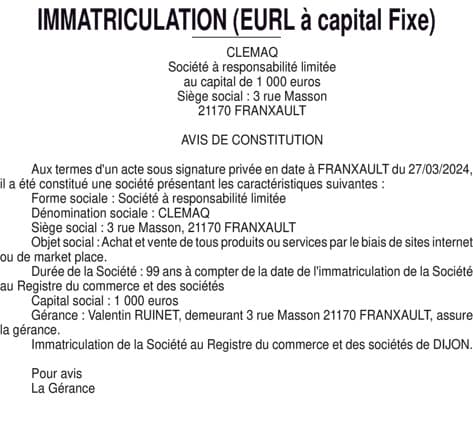 IMMATRICULATION (EURL à capital Fixe)

CLEMAQ
Société à responsabilité limitée
au capital de 1 000 euros
Siège social : 3 rue Masson
21170 FRANXAULT

AVIS DE CONSTITUTION

Aux termes d'un acte sous signature privée en date à FRANXAULT du 27/03/2024, il a été constitué une société présentant les caractéristiques suivantes :
Forme sociale : Société à responsabilité limitée
Dénomination sociale : CLEMAQ
Siège social : 3 rue Masson, 21170 FRANXAULT
Objet social : Achat et vente de tous produits ou services par le biais de sites internet ou de market place.
Durée de la Société : 99 ans à compter de la date de l'immatriculation de la Société au Registre du commerce et des sociétés
Capital social : 1 000 euros
Gérance : Valentin RUINET, demeurant 3 rue Masson 21170 FRANXAULT, assure la gérance.
Immatriculation de la Société au Registre du commerce et des sociétés de DIJON.

Pour avis
La Gérance